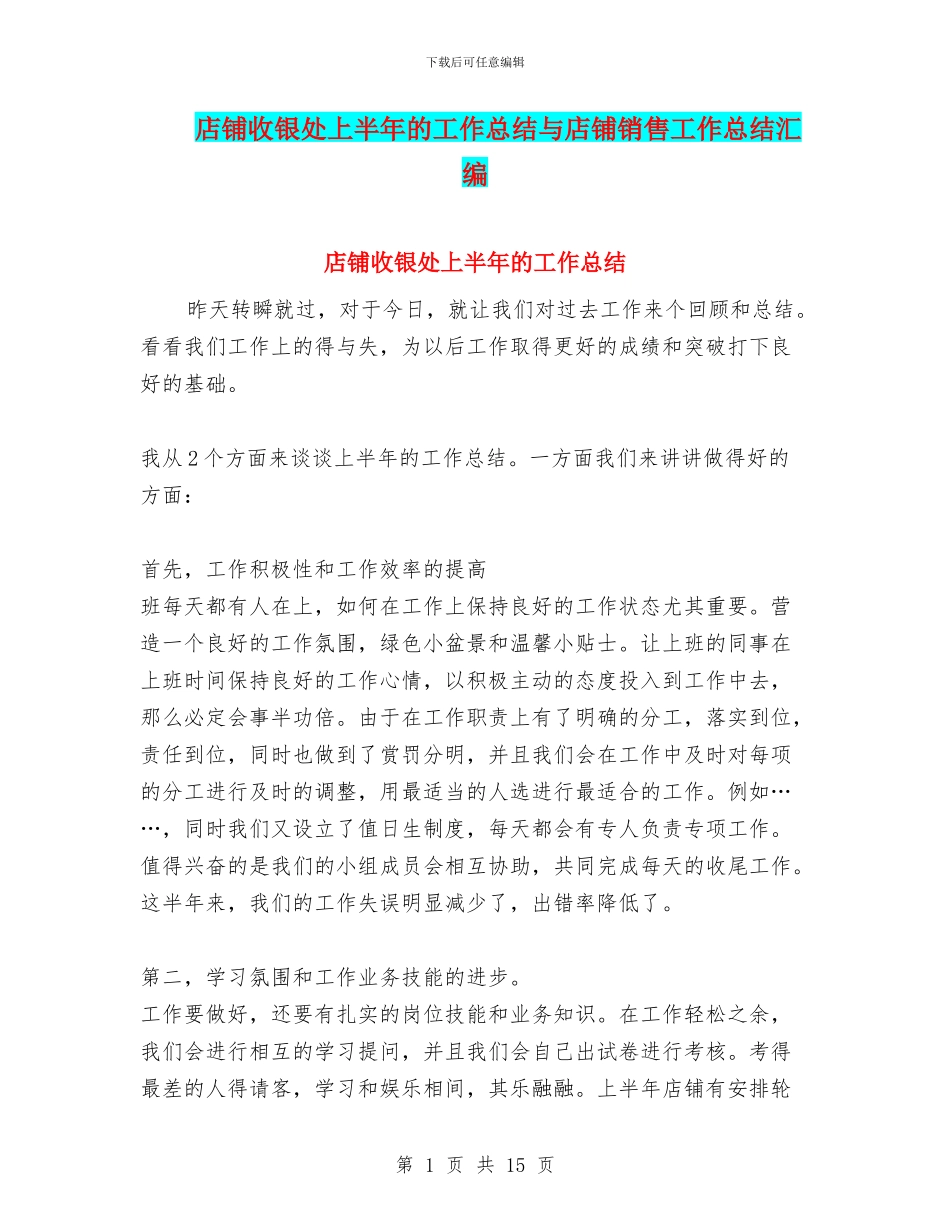 下载后可任意编辑

店铺收银处上半年的工作总结与店铺销售工作总结汇编

店铺收银处上半年的工作总结

昨天转瞬就过，对于今日，就让我们对过去工作来个回顾和总结。看看我们工作上的得与失，为以后工作取得更好的成绩和突破打下良好的基础。

我从2个方面来谈谈上半年的工作总结。一方面我们来讲讲做得好的方面：

首先，工作积极性和工作效率的提高
班每天都有人在上，如何在工作上保持良好的工作状态尤其重要。营造一个良好的工作氛围，绿色小盆景和温馨小贴士。让上班的同事在上班时间保持良好的工作心情，以积极主动的态度投入到工作中去，那么必定会事半功倍。由于在工作职责上有了明确的分工，落实到位，责任到位，同时也做到了赏罚分明，并且我们会在工作中及时对每项的分工进行及时的调整，用最适当的人选进行最适合的工作。例如……，同时我们又设立了值日生制度，每天都会有专人负责专项工作。值得兴奋的是我们的小组成员会相互协助，共同完成每天的收尾工作。这半年来，我们的工作失误明显减少了，出错率降低了。

第二，学习氛围和工作业务技能的进步。
工作要做好，还要有扎实的岗位技能和业务知识。在工作轻松之余，我们会进行相互的学习提问，并且我们会自己出试卷进行考核。考得最差的人得请客，学习和娱乐相间，其乐融融。上半年店铺有安排轮

第 1 页 共 15 页